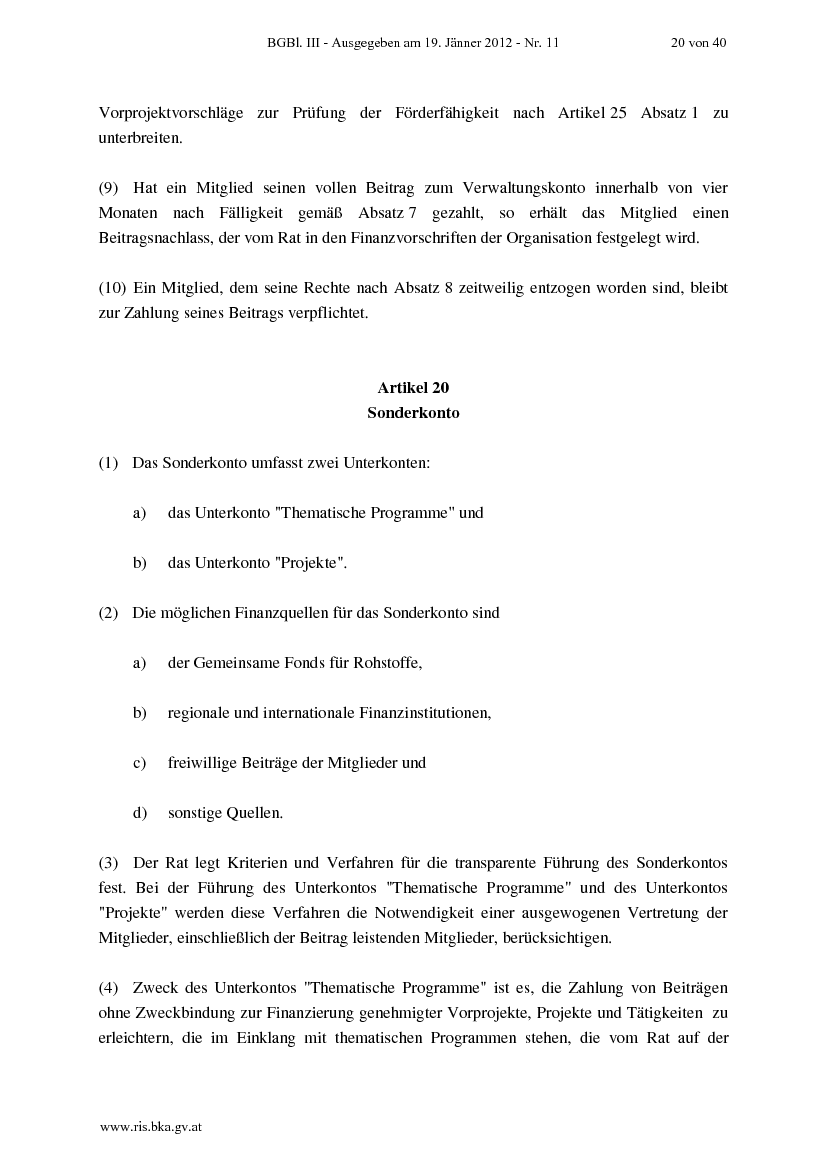 BGBl. III - Ausgegeben am 19. Jänner 2012 - Nr. 11 20 von 40

Vorprojektvorschläge zur Prüfung der Förderfähigkeit nach Artikel 25 Absatz 1 zu unterbreiten.

(9) Hat ein Mitglied seinen vollen Beitrag zum Verwaltungskonto innerhalb von vier Monaten nach Fälligkeit gemäß Absatz 7 gezahlt, so erhält das Mitglied einen Beitragsnachlass, der vom Rat in den Finanzvorschriften der Organisation festgelegt wird.

(10) Ein Mitglied, dem seine Rechte nach Absatz 8 zeitweilig entzogen worden sind, bleibt zur Zahlung seines Beitrags verpflichtet.

Artikel 20
Sonderkonto

(1) Das Sonderkonto umfasst zwei Unterkonten:

a) das Unterkonto "Thematische Programme" und

b) das Unterkonto "Projekte".

(2) Die möglichen Finanzquellen für das Sonderkonto sind

a) der Gemeinsame Fonds für Rohstoffe,

b) regionale und internationale Finanzinstitutionen,

c) freiwillige Beiträge der Mitglieder und

d) sonstige Quellen.

(3) Der Rat legt Kriterien und Verfahren für die transparente Führung des Sonderkontos fest. Bei der Führung des Unterkontos "Thematische Programme" und des Unterkontos "Projekte" werden diese Verfahren die Notwendigkeit einer ausgewogenen Vertretung der Mitglieder, einschließlich der Beitrag leistenden Mitglieder, berücksichtigen.

(4) Zweck des Unterkontos "Thematische Programme" ist es, die Zahlung von Beiträgen ohne Zweckbindung zur Finanzierung genehmigter Vorprojekte, Projekte und Tätigkeiten zu erleichtern, die im Einklang mit thematischen Programmen stehen, die vom Rat auf der

www.ris.bka.gv.at